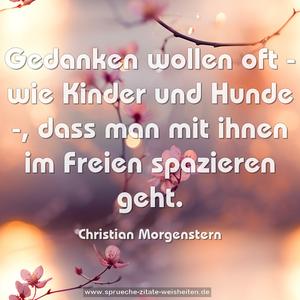 Gedanken wollen oft - wie Kinder und Hunde -, dass man mit ihnen im Freien spazieren geht.

Christian Morgenstern

www.sprueche-zitate-weisheiten.de